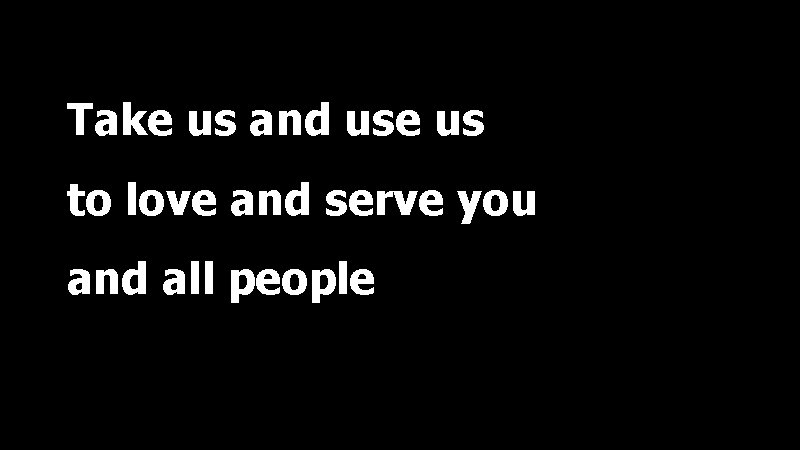 Take us and use us
to love and serve you
and all people